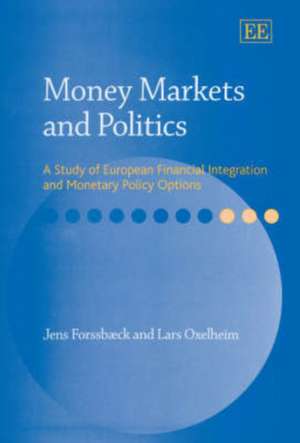 EE

Money Markets and Politics

A Study of European Financial Integration and Monetary Policy Options

Jens Forssbæck and Lars Oxelheim